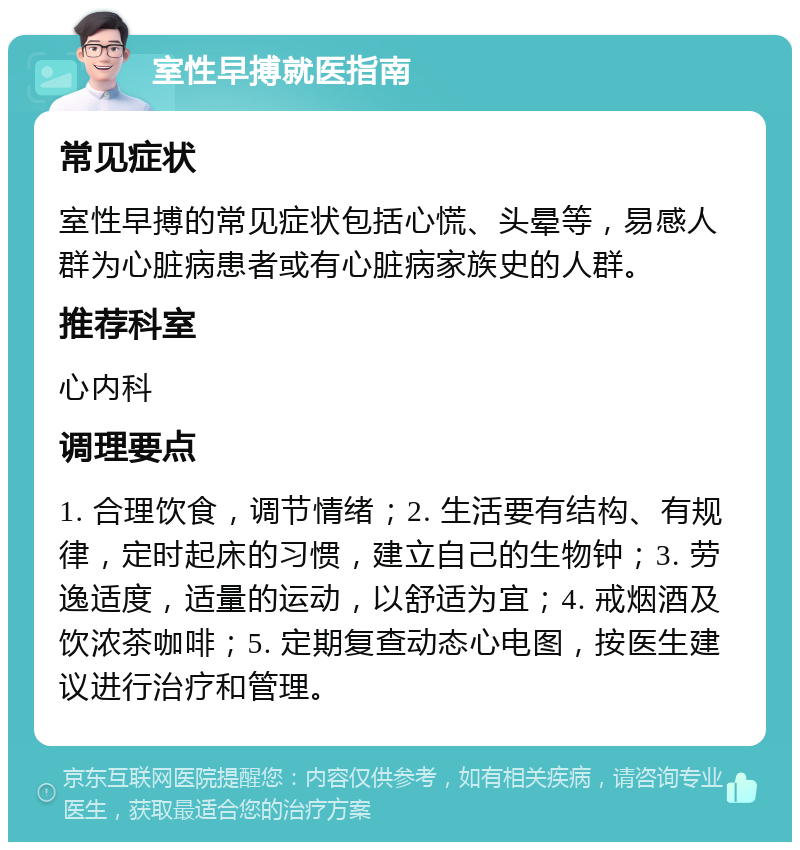 室性早搏就医指南

常见症状

室性早搏的常见症状包括心慌、头晕等，易感人群为心脏病患者或有心脏病家族史的人群。

推荐科室

心内科

调理要点

1. 合理饮食，调节情绪；2. 生活要有结构、有规律，定时起床的习惯，建立自己的生物钟；3. 劳逸适度，适量的运动，以舒适为宜；4. 戒烟酒及饮浓茶咖啡；5. 定期复查动态心电图，按医生建议进行治疗和管理。

京东互联网医院提醒您：内容仅供参考，如有相关疾病，请咨询专业医生，获取最适合您的治疗方案